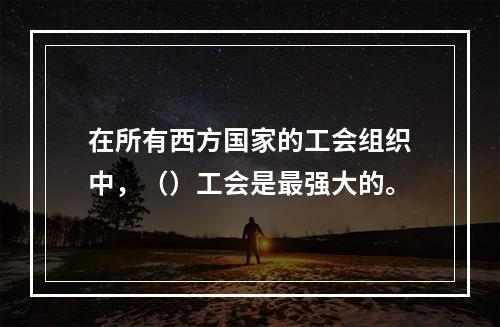 在所有西方国家的工会组织中，（）工会是最强大的。